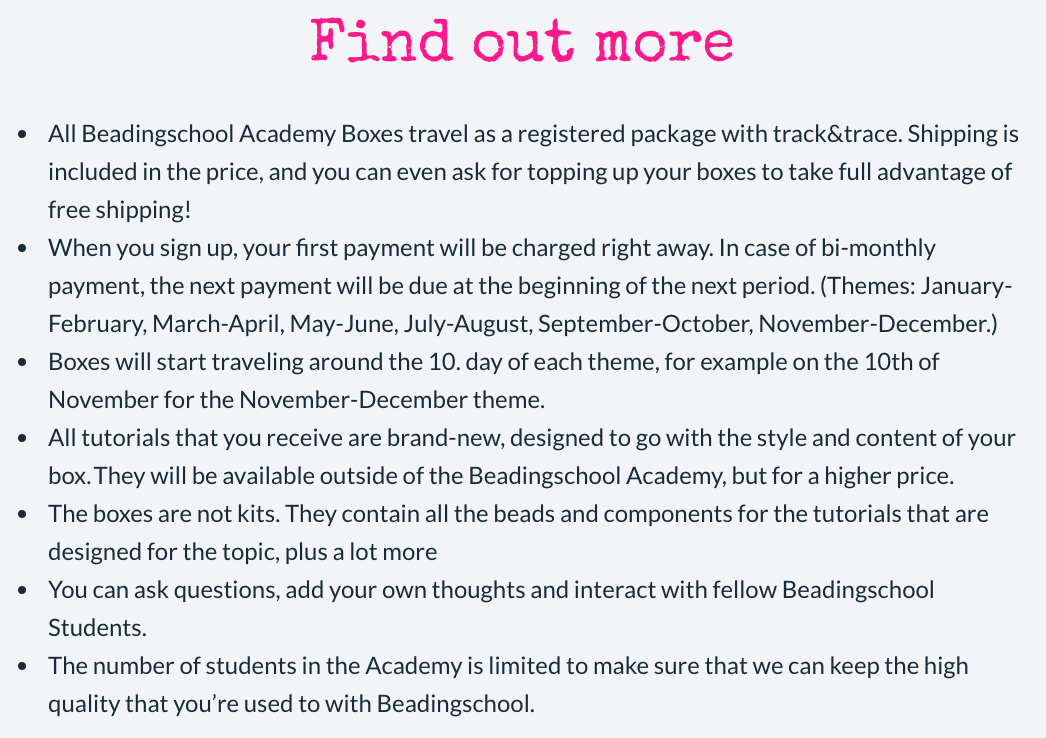 Find out more

- All Beadingschool Academy Boxes travel as a registered package with track&trace. Shipping is included in the price, and you can even ask for topping up your boxes to take full advantage of free shipping!
- When you sign up, your first payment will be charged right away. In case of bi-monthly payment, the next payment will be due at the beginning of the next period. (Themes: January-February, March-April, May-June, July-August, September-October, November-December.)
- Boxes will start traveling around the 10. day of each theme, for example on the 10th of November for the November-December theme.
- All tutorials that you receive are brand-new, designed to go with the style and content of your box. They will be available outside of the Beadingschool Academy, but for a higher price.
- The boxes are not kits. They contain all the beads and components for the tutorials that are designed for the topic, plus a lot more
- You can ask questions, add your own thoughts and interact with fellow Beadingschool Students.
- The number of students in the Academy is limited to make sure that we can keep the high quality that you're used to with Beadingschool.